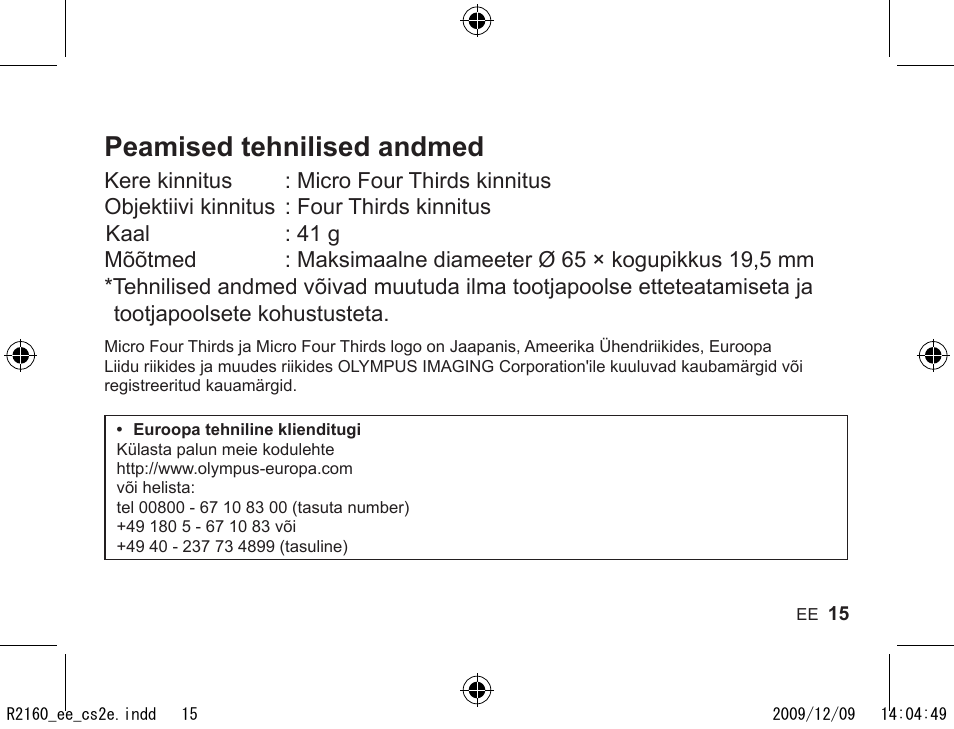 Peamised tehnilised andmed

Kere kinnitus : Micro Four Thirds kinnitus
Objektiivi kinnitus : Four Thirds kinnitus
Kaal : 41 g
Mõõtmed : Maksimaalne diameeter Ø 65 × kogupikkus 19,5 mm
*Tehnilised andmed võivad muutuda ilma tootjapoolse etteteatamiseta ja tootjapoolsete kohustusteta.

Micro Four Thirds ja Micro Four Thirds logo on Jaapanis, Ameerika Ühendriikides, Euroopa Liidu riikides ja muudes riikides OLYMPUS IMAGING Corporation'ile kuuluvad kaubamärgid või registreeritud kauamärgid.

• Euroopa tehniline klienditugi
Külasta palun meie kodulehte
http://www.olympus-europa.com
või helista:
tel 00800 - 67 10 83 00 (tasuta number)
+49 180 5 - 67 10 83 või
+49 40 - 237 73 4899 (tasuline)

EE 15

R2160_ee_cs2e.indd 15 2009/12/09 14:04:49